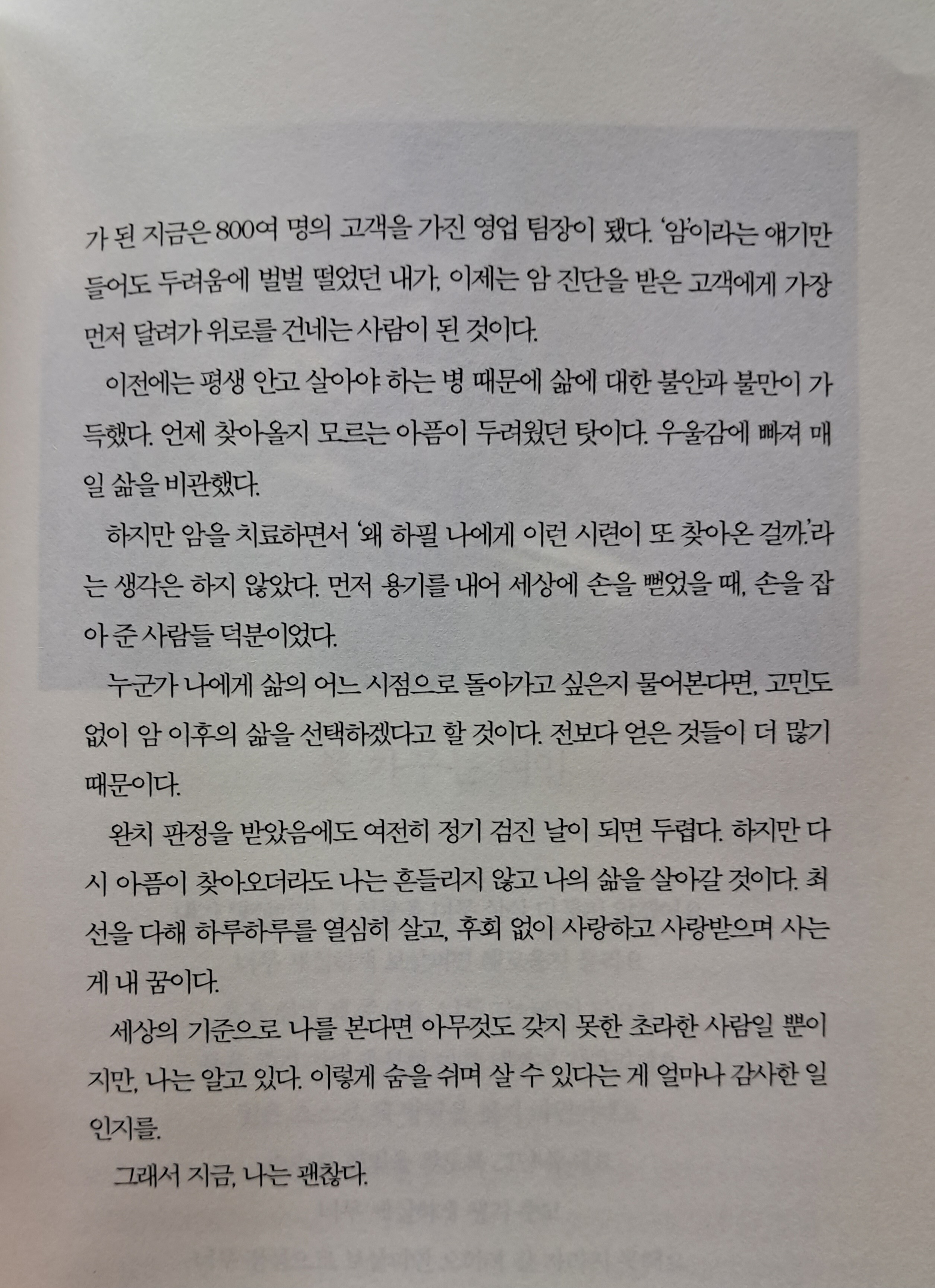 가 된 지금은 800여 명의 고객을 가진 영업 팀장이 됐다. '암'이라는 얘기만 들어도 두려움에 벌벌 떨었던 내가, 이제는 암 진단을 받은 고객에게 가장 먼저 달려가 위로를 건네는 사람이 된 것이다.

이전에는 평생 안고 살아야 하는 병 때문에 삶에 대한 불안과 불만이 가득했다. 언제 찾아올지 모르는 아픔이 두려웠던 탓이다. 우울감에 빠져 매일 삶을 비관했다.

하지만 암을 치료하면서 '왜 하필 나에게 이런 시련이 또 찾아온 걸까.'라는 생각은 하지 않았다. 먼저 용기를 내어 세상에 손을 뻗었을 때, 손을 잡아 준 사람들 덕분이었다.

누군가 나에게 삶의 어느 시점으로 돌아가고 싶은지 물어본다면, 고민도 없이 암 이후의 삶을 선택하겠다고 할 것이다. 전보다 얻은 것들이 더 많기 때문이다.

완치 판정을 받았음에도 여전히 정기 검진 날이 되면 두렵다. 하지만 다시 아픔이 찾아오더라도 나는 흔들리지 않고 나의 삶을 살아갈 것이다. 최선을 다해 하루하루를 열심히 살고, 후회 없이 사랑하고 사랑받으며 사는 게 내 꿈이다.

세상의 기준으로 나를 본다면 아무것도 갖지 못한 초라한 사람일 뿐이지만, 나는 알고 있다. 이렇게 숨을 쉬며 살 수 있다는 게 얼마나 감사한 일인지를.

그래서 지금, 나는 괜찮다.